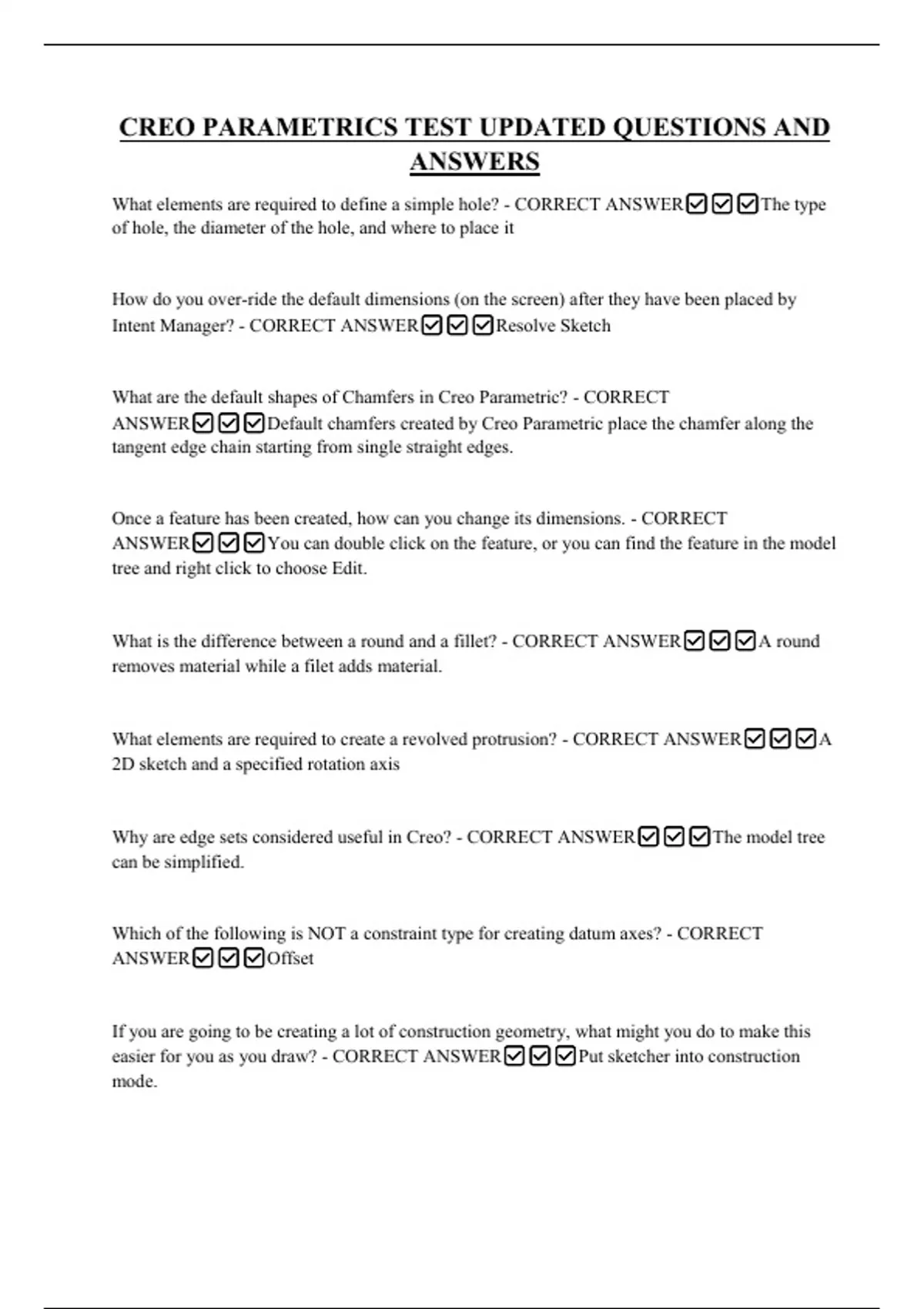 CREO PARAMETRICS TEST UPDATED QUESTIONS AND ANSWERS

What elements are required to define a simple hole? - CORRECT ANSWER☑☑☑The type of hole, the diameter of the hole, and where to place it

How do you over-ride the default dimensions (on the screen) after they have been placed by Intent Manager? - CORRECT ANSWER☑☑☑Resolve Sketch

What are the default shapes of Chamfers in Creo Parametric? - CORRECT ANSWER☑☑☑Default chamfers created by Creo Parametric place the chamfer along the tangent edge chain starting from single straight edges.

Once a feature has been created, how can you change its dimensions. - CORRECT ANSWER☑☑☑You can double click on the feature, or you can find the feature in the model tree and right click to choose Edit.

What is the difference between a round and a fillet? - CORRECT ANSWER☑☑☑A round removes material while a filet adds material.

What elements are required to create a revolved protrusion? - CORRECT ANSWER☑☑☑A 2D sketch and a specified rotation axis

Why are edge sets considered useful in Creo? - CORRECT ANSWER☑☑☑The model tree can be simplified.

Which of the following is NOT a constraint type for creating datum axes? - CORRECT ANSWER☑☑☑Offset

If you are going to be creating a lot of construction geometry, what might you do to make this easier for you as you draw? - CORRECT ANSWER☑☑☑Put sketcher into construction mode.